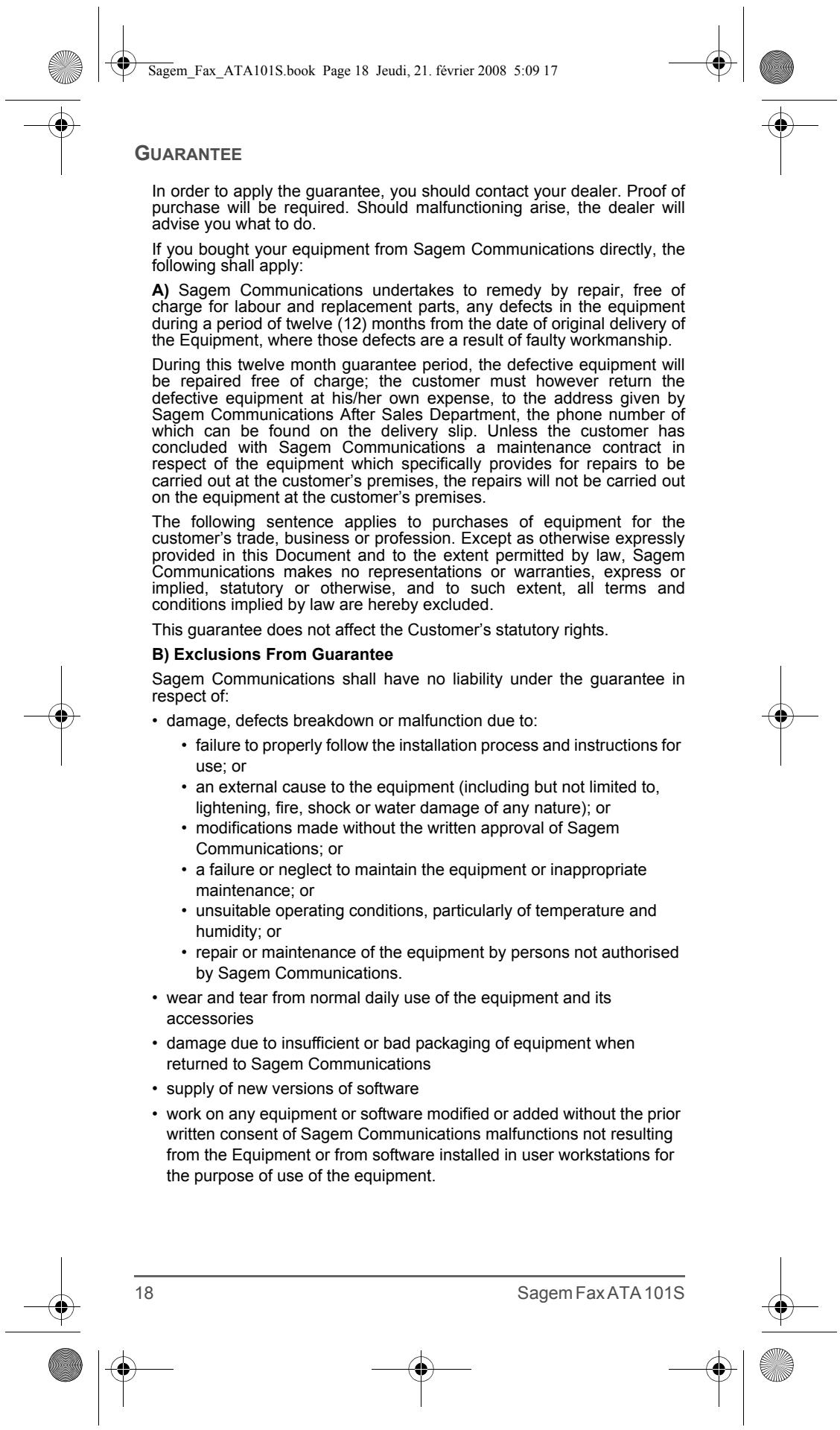 Sagem_Fax_ATA101S.book Page 18 Jeudi, 21. février 2008 5:09 17

GUARANTEE

In order to apply the guarantee, you should contact your dealer. Proof of purchase will be required. Should malfunctioning arise, the dealer will advise you what to do.

If you bought your equipment from Sagem Communications directly, the following shall apply:

A) Sagem Communications undertakes to remedy by repair, free of charge for labour and replacement parts, any defects in the equipment during a period of twelve (12) months from the date of original delivery of the Equipment, where those defects are a result of faulty workmanship.

During this twelve month guarantee period, the defective equipment will be repaired free of charge; the customer must however return the defective equipment at his/her own expense, to the address given by Sagem Communications After Sales Department, the phone number of which can be found on the delivery slip. Unless the customer has concluded with Sagem Communications a maintenance contract in respect of the equipment which specifically provides for repairs to be carried out at the customer's premises, the repairs will not be carried out on the equipment at the customer's premises.

The following sentence applies to purchases of equipment for the customer's trade, business or profession. Except as otherwise expressly provided in this Document and to the extent permitted by law, Sagem Communications makes no representations or warranties, express or implied, statutory or otherwise, and to such extent, all terms and conditions implied by law are hereby excluded.

This guarantee does not affect the Customer's statutory rights.

B) Exclusions From Guarantee

Sagem Communications shall have no liability under the guarantee in respect of:

• damage, defects breakdown or malfunction due to:
 • failure to properly follow the installation process and instructions for use; or
 • an external cause to the equipment (including but not limited to, lightening, fire, shock or water damage of any nature); or
 • modifications made without the written approval of Sagem Communications; or
 • a failure or neglect to maintain the equipment or inappropriate maintenance; or
 • unsuitable operating conditions, particularly of temperature and humidity; or
 • repair or maintenance of the equipment by persons not authorised by Sagem Communications.
• wear and tear from normal daily use of the equipment and its accessories
• damage due to insufficient or bad packaging of equipment when returned to Sagem Communications
• supply of new versions of software
• work on any equipment or software modified or added without the prior written consent of Sagem Communications malfunctions not resulting from the Equipment or from software installed in user workstations for the purpose of use of the equipment.

18 Sagem Fax ATA 101S